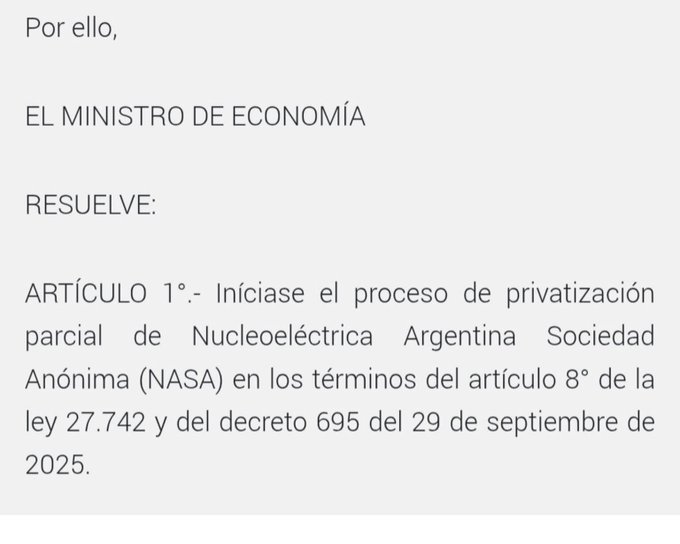 Por ello,

EL MINISTRO DE ECONOMÍA

RESUELVE:

ARTÍCULO 1°.- Iníciase el proceso de privatización parcial de Nucleoeléctrica Argentina Sociedad Anónima (NASA) en los términos del artículo 8° de la ley 27.742 y del decreto 695 del 29 de septiembre de 2025.